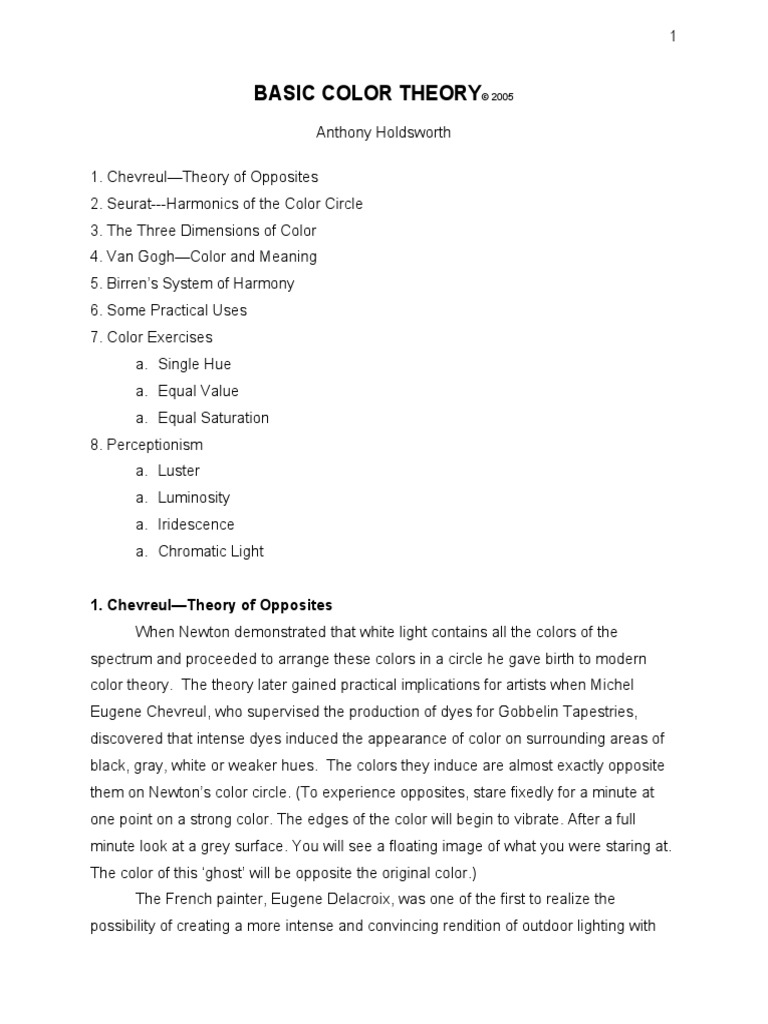 1

BASIC COLOR THEORY© 2005

Anthony Holdsworth

1. Chevreul—Theory of Opposites
2. Seurat---Harmonics of the Color Circle
3. The Three Dimensions of Color
4. Van Gogh—Color and Meaning
5. Birren's System of Harmony
6. Some Practical Uses
7. Color Exercises
a. Single Hue
a. Equal Value
a. Equal Saturation
8. Perceptionism
a. Luster
a. Luminosity
a. Iridescence
a. Chromatic Light

1. Chevreul—Theory of Opposites

When Newton demonstrated that white light contains all the colors of the spectrum and proceeded to arrange these colors in a circle he gave birth to modern color theory. The theory later gained practical implications for artists when Michel Eugene Chevreul, who supervised the production of dyes for Gobbelin Tapestries, discovered that intense dyes induced the appearance of color on surrounding areas of black, gray, white or weaker hues. The colors they induce are almost exactly opposite them on Newton's color circle. (To experience opposites, stare fixedly for a minute at one point on a strong color. The edges of the color will begin to vibrate. After a full minute look at a grey surface. You will see a floating image of what you were staring at. The color of this 'ghost' will be opposite the original color.)

The French painter, Eugene Delacroix, was one of the first to realize the possibility of creating a more intense and convincing rendition of outdoor lighting with